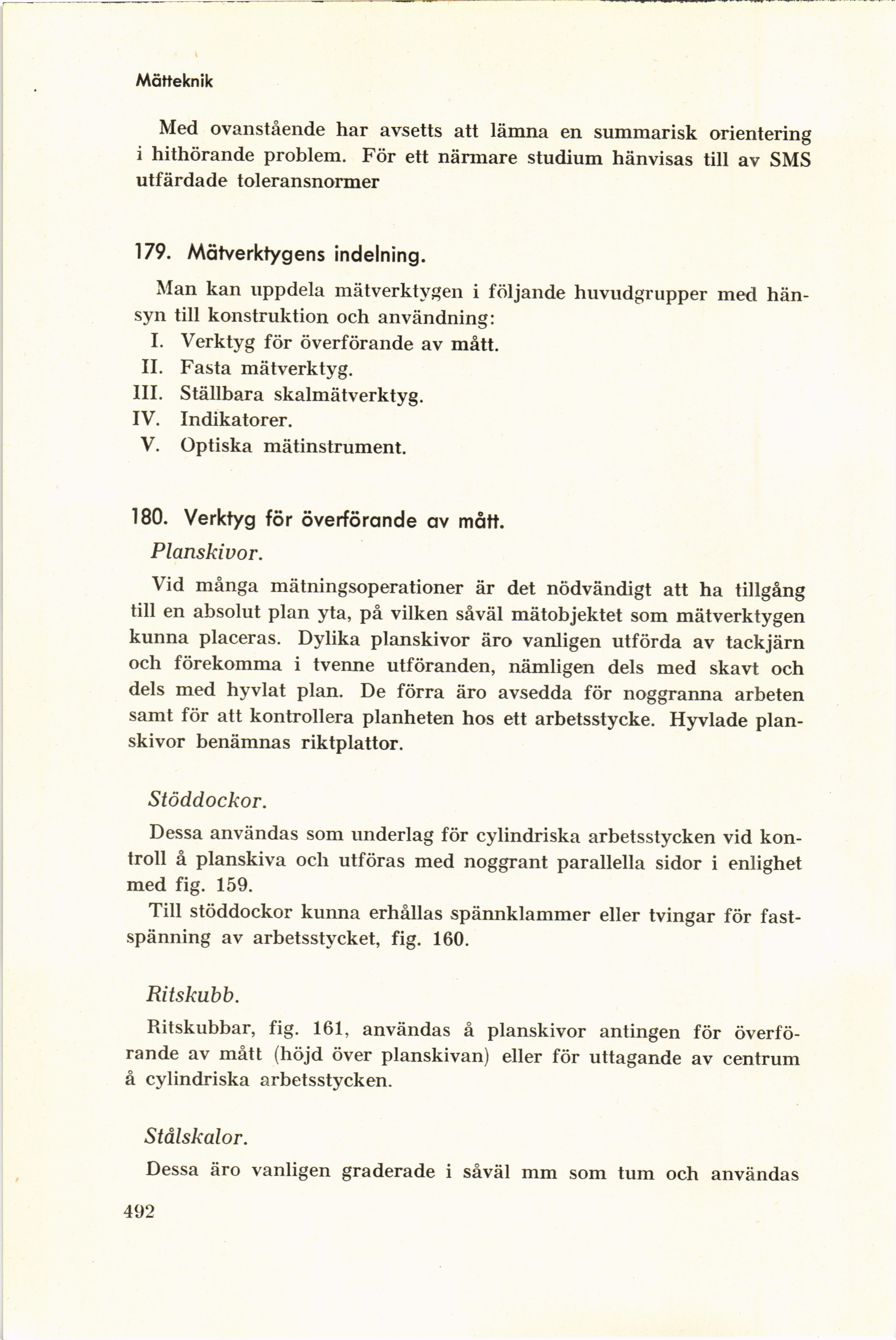 Mätteknik

Med ovanstående har avsetts att lämna en summarisk orientering i hithörande problem. För ett närmare studium hänvisas till av SMS utfärdade toleransnormer

179. Mätverktygens indelning.

Man kan uppdela mätverktygen i följande huvudgrupper med hänsyn till konstruktion och användning:
I. Verktyg för överförande av mått.
II. Fasta mätverktyg.
III. Ställbara skalmätverktyg.
IV. Indikatorer.
V. Optiska mätinstrument.

180. Verktyg för överförande av mått.

Planskivor.

Vid många mätningsoperationer är det nödvändigt att ha tillgång till en absolut plan yta, på vilken såväl mätobjektet som mätverktygen kunna placeras. Dylika planskivor äro vanligen utförda av tackjärn och förekomma i tvenne utföranden, nämligen dels med skavt och dels med hyvlat plan. De förra äro avsedda för noggranna arbeten samt för att kontrollera planheten hos ett arbetsstycke. Hyvlade planskivor benämnas riktplattor.

Stöddockor.

Dessa användas som underlag för cylindriska arbetsstycken vid kontroll å planskiva och utföras med noggrant parallella sidor i enlighet med fig. 159.

Till stöddockor kunna erhållas spännklammer eller tvingar för fastspänning av arbetsstycket, fig. 160.

Ritskubb.

Ritskubbar, fig. 161, användas å planskivor antingen för överförande av mått (höjd över planskivan) eller för uttagande av centrum å cylindriska arbetsstycken.

Stålskalor.

Dessa äro vanligen graderade i såväl mm som tum och användas

492